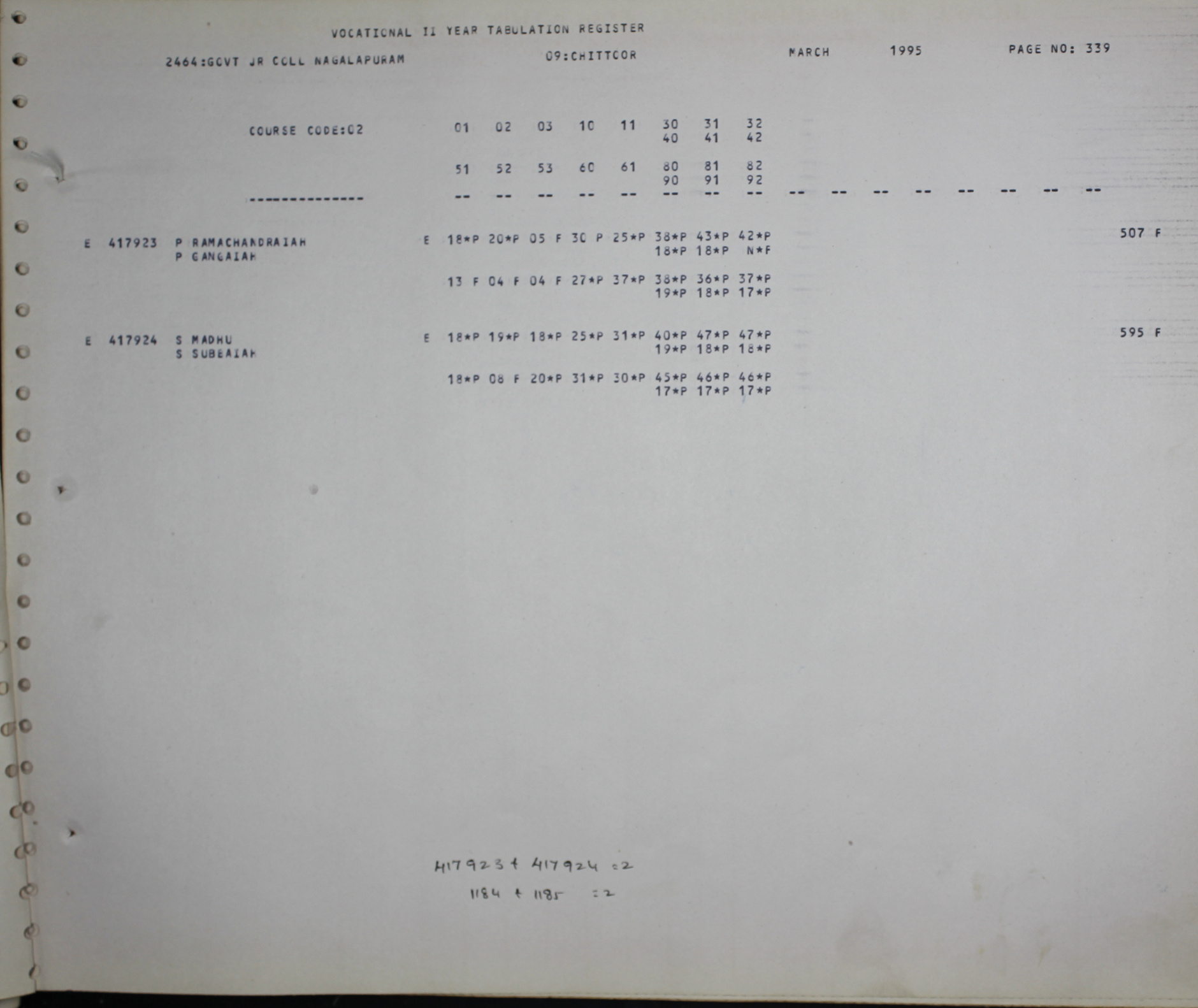 VOCATIONAL II YEAR TABULATION REGISTER

2464:GOVT JR COLL NAGALAPURAM 09:CHITTOOR MARCH 1995 PAGE NO: 339

COURSE CODE:02 01 02 03 10 11 30 31 32
40 41 42

51 52 53 60 61 80 81 82
90 91 92

-------------- -- -- -- -- -- -- -- -- -- -- -- -- -- -- -- --

E 417923 P RAMACHANDRAIAH E 18*P 20*P 05 F 30 P 25*P 38*P 43*P 42*P 507 F
P GANGAIAH 18*P 18*P N*F

13 F 04 F 04 F 27*P 37*P 38*P 36*P 37*P
19*P 18*P 17*P

E 417924 S MADHU E 18*P 19*P 18*P 25*P 31*P 40*P 47*P 47*P 595 F
S SUBBAIAH 19*P 18*P 18*P

18*P 08 F 20*P 31*P 30*P 45*P 46*P 46*P
17*P 17*P 17*P

417923 + 417924 =2
1184 + 1185 =2